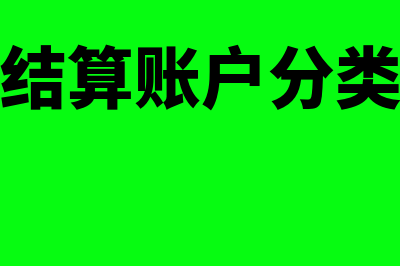 结算账户分类